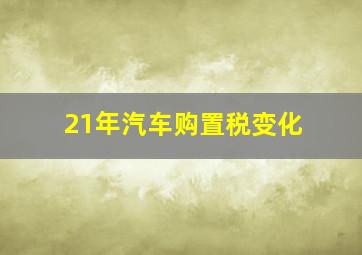 21年汽车购置税变化